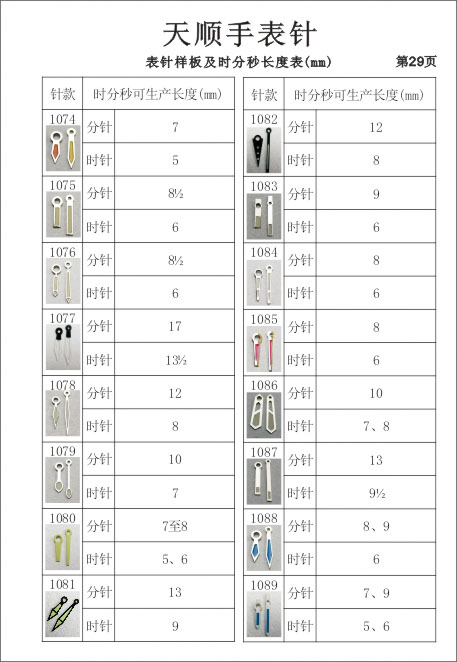 天顺手表针

表针样板及时分秒长度表(mm)　第29页

| 针款 | 时分秒可生产长度(mm) | |
|---|---|---|
| 1074 | 分针 | 7 |
| | 时针 | 5 |
| 1075 | 分针 | 8½ |
| | 时针 | 6 |
| 1076 | 分针 | 8½ |
| | 时针 | 6 |
| 1077 | 分针 | 17 |
| | 时针 | 13½ |
| 1078 | 分针 | 12 |
| | 时针 | 8 |
| 1079 | 分针 | 10 |
| | 时针 | 7 |
| 1080 | 分针 | 7至8 |
| | 时针 | 5、6 |
| 1081 | 分针 | 13 |
| | 时针 | 9 |

| 针款 | 时分秒可生产长度(mm) | |
|---|---|---|
| 1082 | 分针 | 12 |
| | 时针 | 8 |
| 1083 | 分针 | 9 |
| | 时针 | 6 |
| 1084 | 分针 | 8 |
| | 时针 | 6 |
| 1085 | 分针 | 8 |
| | 时针 | 6 |
| 1086 | 分针 | 10 |
| | 时针 | 7、8 |
| 1087 | 分针 | 13 |
| | 时针 | 9½ |
| 1088 | 分针 | 8、9 |
| | 时针 | 6 |
| 1089 | 分针 | 7、9 |
| | 时针 | 5、6 |